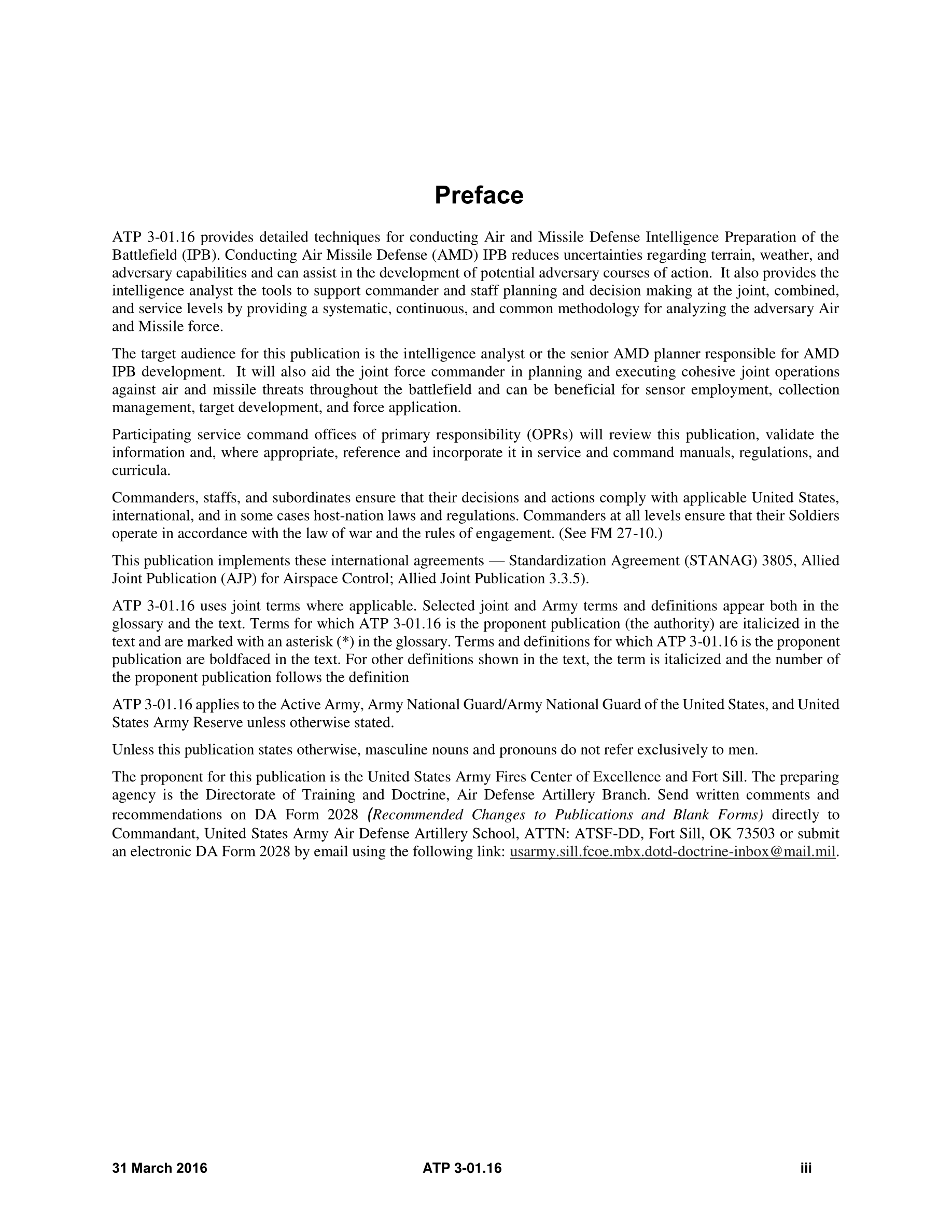 Preface

ATP 3-01.16 provides detailed techniques for conducting Air and Missile Defense Intelligence Preparation of the Battlefield (IPB). Conducting Air Missile Defense (AMD) IPB reduces uncertainties regarding terrain, weather, and adversary capabilities and can assist in the development of potential adversary courses of action. It also provides the intelligence analyst the tools to support commander and staff planning and decision making at the joint, combined, and service levels by providing a systematic, continuous, and common methodology for analyzing the adversary Air and Missile force.

The target audience for this publication is the intelligence analyst or the senior AMD planner responsible for AMD IPB development. It will also aid the joint force commander in planning and executing cohesive joint operations against air and missile threats throughout the battlefield and can be beneficial for sensor employment, collection management, target development, and force application.

Participating service command offices of primary responsibility (OPRs) will review this publication, validate the information and, where appropriate, reference and incorporate it in service and command manuals, regulations, and curricula.

Commanders, staffs, and subordinates ensure that their decisions and actions comply with applicable United States, international, and in some cases host-nation laws and regulations. Commanders at all levels ensure that their Soldiers operate in accordance with the law of war and the rules of engagement. (See FM 27-10.)

This publication implements these international agreements — Standardization Agreement (STANAG) 3805, Allied Joint Publication (AJP) for Airspace Control; Allied Joint Publication 3.3.5).

ATP 3-01.16 uses joint terms where applicable. Selected joint and Army terms and definitions appear both in the glossary and the text. Terms for which ATP 3-01.16 is the proponent publication (the authority) are italicized in the text and are marked with an asterisk (*) in the glossary. Terms and definitions for which ATP 3-01.16 is the proponent publication are boldfaced in the text. For other definitions shown in the text, the term is italicized and the number of the proponent publication follows the definition

ATP 3-01.16 applies to the Active Army, Army National Guard/Army National Guard of the United States, and United States Army Reserve unless otherwise stated.

Unless this publication states otherwise, masculine nouns and pronouns do not refer exclusively to men.

The proponent for this publication is the United States Army Fires Center of Excellence and Fort Sill. The preparing agency is the Directorate of Training and Doctrine, Air Defense Artillery Branch. Send written comments and recommendations on DA Form 2028 (Recommended Changes to Publications and Blank Forms) directly to Commandant, United States Army Air Defense Artillery School, ATTN: ATSF-DD, Fort Sill, OK 73503 or submit an electronic DA Form 2028 by email using the following link: usarmy.sill.fcoe.mbx.dotd-doctrine-inbox@mail.mil.

31 March 2016 ATP 3-01.16 iii